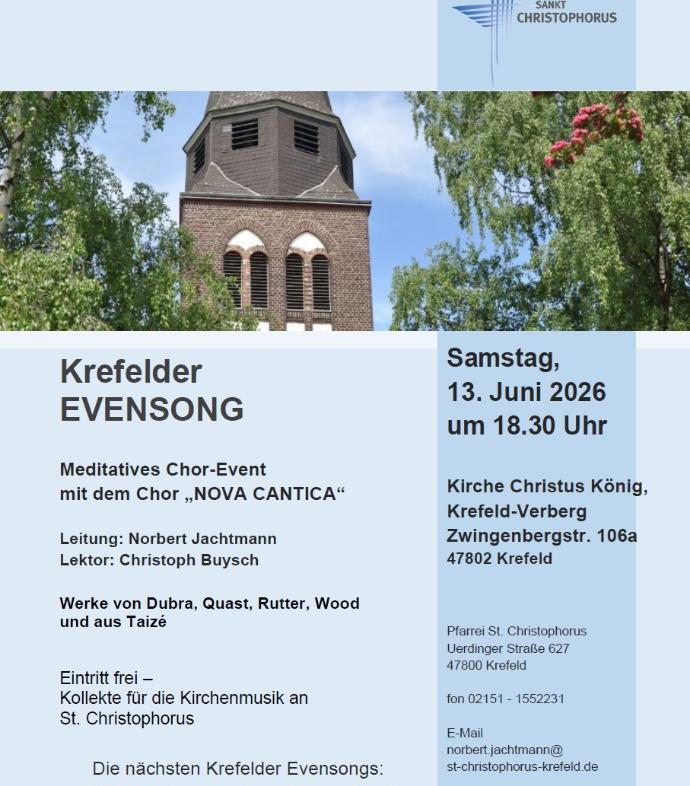 SANKT
CHRISTOPHORUS

Krefelder
EVENSONG

Meditatives Chor-Event
mit dem Chor „NOVA CANTICA“

Leitung: Norbert Jachtmann
Lektor: Christoph Buysch

Werke von Dubra, Quast, Rutter, Wood und aus Taizé

Eintritt frei –
Kollekte für die Kirchenmusik an St. Christophorus

Die nächsten Krefelder Evensongs:

Samstag,
13. Juni 2026
um 18.30 Uhr

Kirche Christus König,
Krefeld-Verberg
Zwingenbergstr. 106a
47802 Krefeld

Pfarrei St. Christophorus
Uerdinger Straße 627
47800 Krefeld

fon 02151 - 1552231

E-Mail
norbert.jachtmann@
st-christophorus-krefeld.de